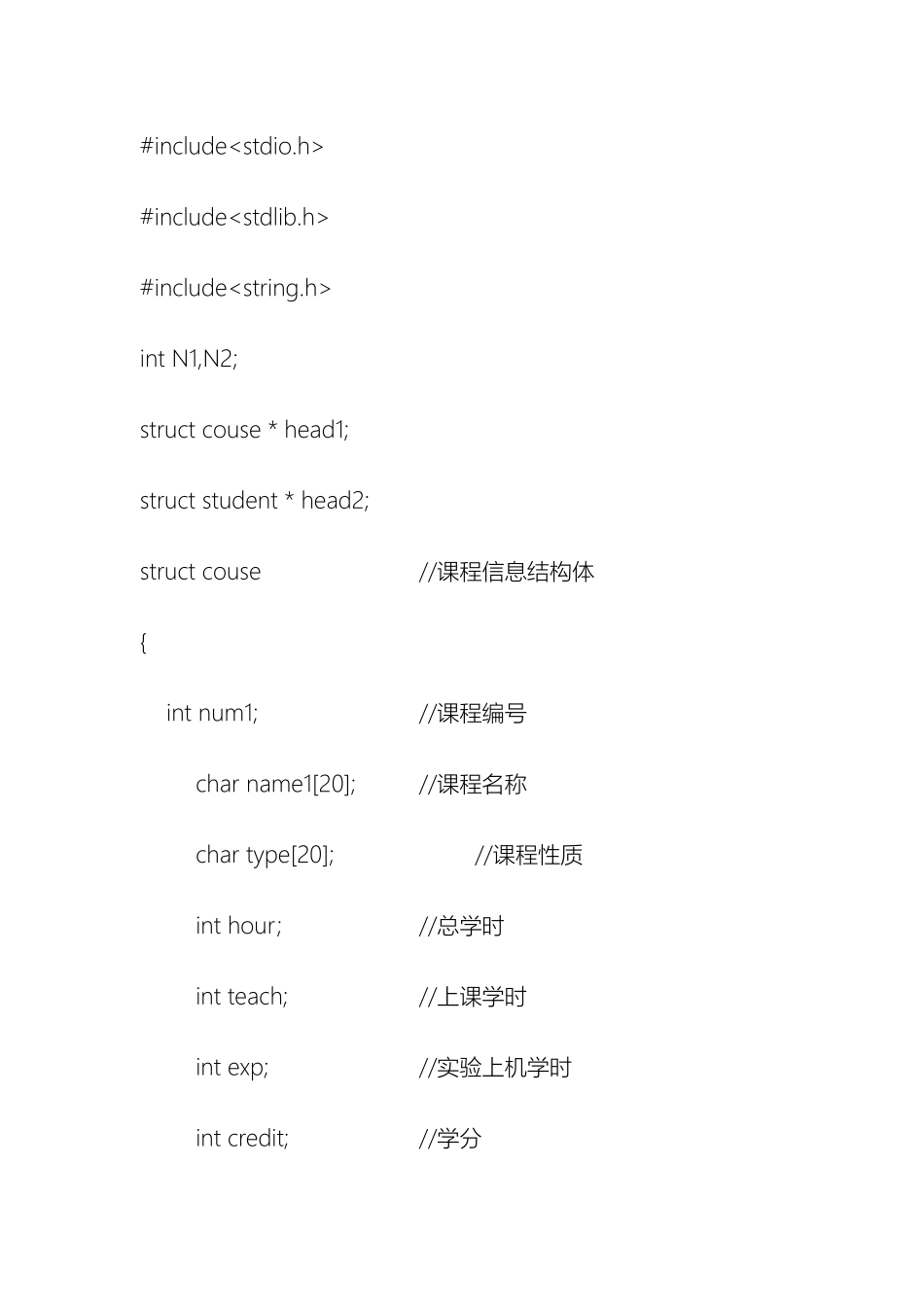 #include<stdio.h>

#include<stdlib.h>

#include<string.h>

int N1,N2;

struct couse * head1;

struct student * head2;

struct couse //课程信息结构体

{

int num1; //课程编号

char name1[20]; //课程名称

char type[20]; //课程性质

int hour; //总学时

int teach; //上课学时

int exp; //实验上机学时

int credit; //学分